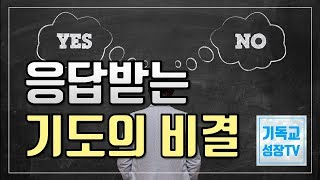 YES

NO

응답받는
기도의 비결

기독교
성장TV